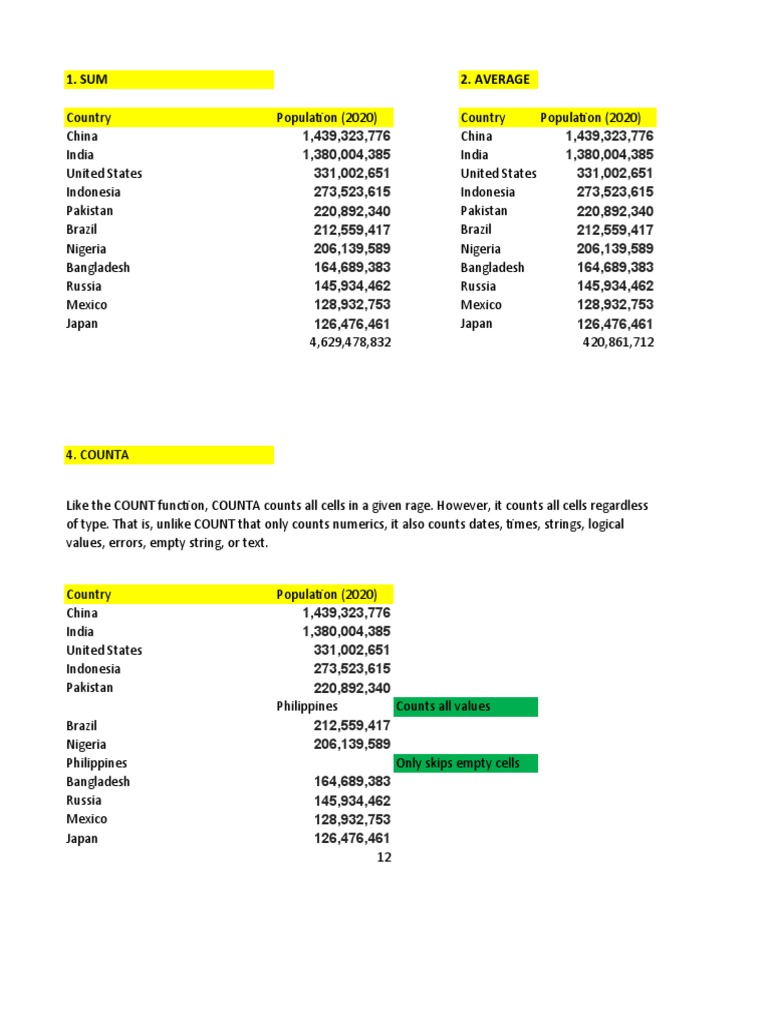 1. SUM

| Country | Population (2020) |
|---|---|
| China | 1,439,323,776 |
| India | 1,380,004,385 |
| United States | 331,002,651 |
| Indonesia | 273,523,615 |
| Pakistan | 220,892,340 |
| Brazil | 212,559,417 |
| Nigeria | 206,139,589 |
| Bangladesh | 164,689,383 |
| Russia | 145,934,462 |
| Mexico | 128,932,753 |
| Japan | 126,476,461 |
| | 4,629,478,832 |

2. AVERAGE

| Country | Population (2020) |
|---|---|
| China | 1,439,323,776 |
| India | 1,380,004,385 |
| United States | 331,002,651 |
| Indonesia | 273,523,615 |
| Pakistan | 220,892,340 |
| Brazil | 212,559,417 |
| Nigeria | 206,139,589 |
| Bangladesh | 164,689,383 |
| Russia | 145,934,462 |
| Mexico | 128,932,753 |
| Japan | 126,476,461 |
| | 420,861,712 |

4. COUNTA

Like the COUNT function, COUNTA counts all cells in a given rage. However, it counts all cells regardless of type. That is, unlike COUNT that only counts numerics, it also counts dates, times, strings, logical values, errors, empty string, or text.

| Country | Population (2020) | |
|---|---|---|
| China | 1,439,323,776 | |
| India | 1,380,004,385 | |
| United States | 331,002,651 | |
| Indonesia | 273,523,615 | |
| Pakistan | 220,892,340 | |
| | Philippines | Counts all values |
| Brazil | 212,559,417 | |
| Nigeria | 206,139,589 | |
| Philippines | | Only skips empty cells |
| Bangladesh | 164,689,383 | |
| Russia | 145,934,462 | |
| Mexico | 128,932,753 | |
| Japan | 126,476,461 | |
| | 12 | |